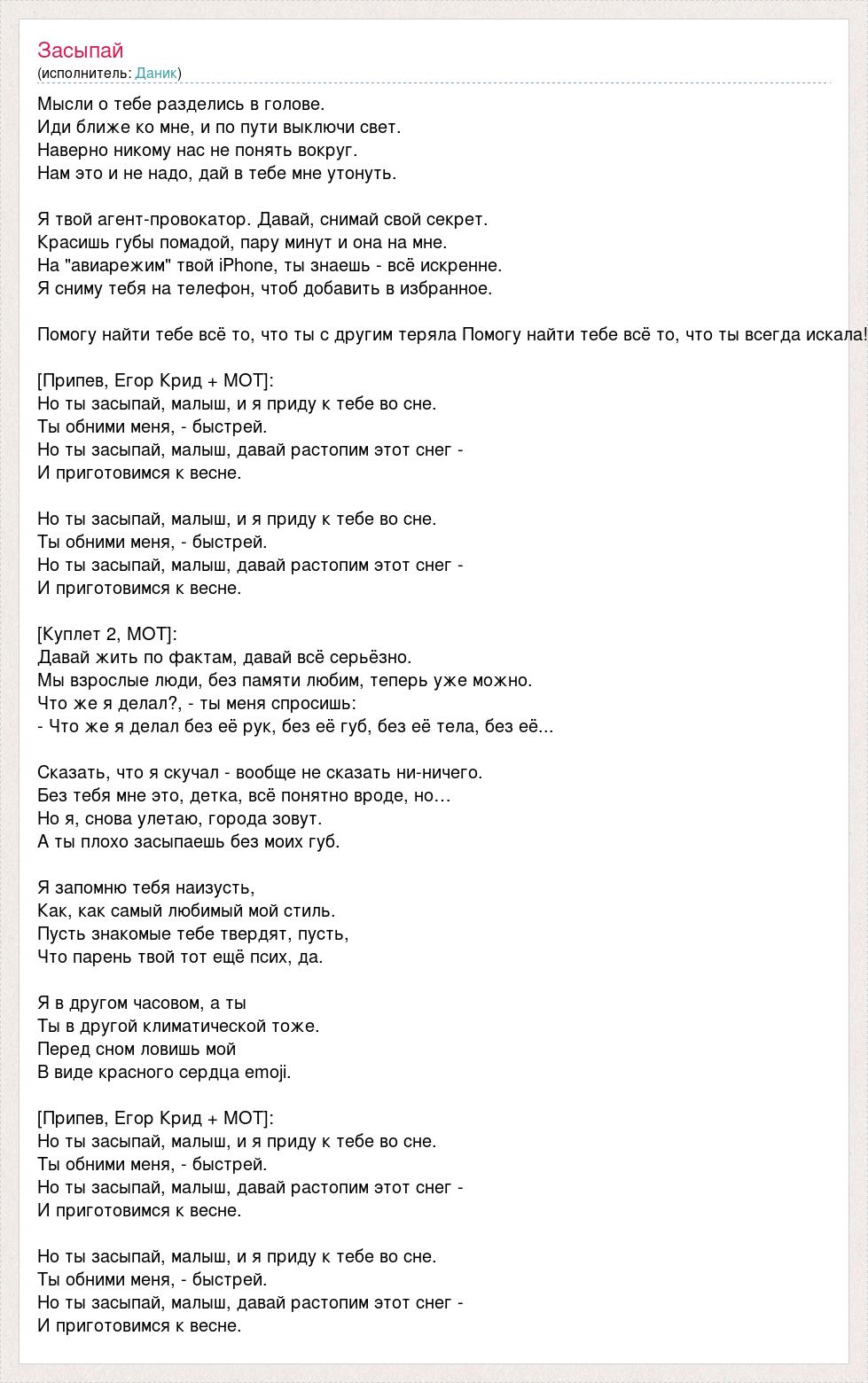 Засыпай
(исполнитель: Даник)

Мысли о тебе разделись в голове.
Иди ближе ко мне, и по пути выключи свет.
Наверно никому нас не понять вокруг.
Нам это и не надо, дай в тебе мне утонуть.

Я твой агент-провокатор. Давай, снимай свой секрет.
Красишь губы помадой, пару минут и она на мне.
На "авиарежим" твой iPhone, ты знаешь - всё искренне.
Я сниму тебя на телефон, чтоб добавить в избранное.

Помогу найти тебе всё то, что ты с другим теряла Помогу найти тебе всё то, что ты всегда искала!

[Припев, Егор Крид + МОТ]:
Но ты засыпай, малыш, и я приду к тебе во сне.
Ты обними меня, - быстрей.
Но ты засыпай, малыш, давай растопим этот снег -
И приготовимся к весне.

Но ты засыпай, малыш, и я приду к тебе во сне.
Ты обними меня, - быстрей.
Но ты засыпай, малыш, давай растопим этот снег -
И приготовимся к весне.

[Куплет 2, МОТ]:
Давай жить по фактам, давай всё серьёзно.
Мы взрослые люди, без памяти любим, теперь уже можно.
Что же я делал?, - ты меня спросишь:
- Что же я делал без её рук, без её губ, без её тела, без её...

Сказать, что я скучал - вообще не сказать ни-ничего.
Без тебя мне это, детка, всё понятно вроде, но…
Но я, снова улетаю, города зовут.
А ты плохо засыпаешь без моих губ.

Я запомню тебя наизусть,
Как, как самый любимый мой стиль.
Пусть знакомые тебе твердят, пусть,
Что парень твой тот ещё псих, да.

Я в другом часовом, а ты
Ты в другой климатической тоже.
Перед сном ловишь мой
В виде красного сердца emoji.

[Припев, Егор Крид + МОТ]:
Но ты засыпай, малыш, и я приду к тебе во сне.
Ты обними меня, - быстрей.
Но ты засыпай, малыш, давай растопим этот снег -
И приготовимся к весне.

Но ты засыпай, малыш, и я приду к тебе во сне.
Ты обними меня, - быстрей.
Но ты засыпай, малыш, давай растопим этот снег -
И приготовимся к весне.